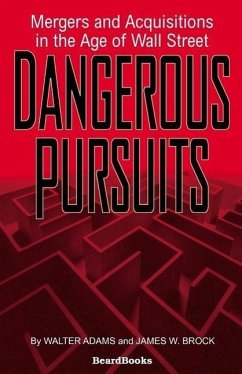 Mergers and Acquisitions in the Age of Wall Street

DANGEROUS PURSUITS

By WALTER ADAMS and JAMES W. BROCK

BeardBooks